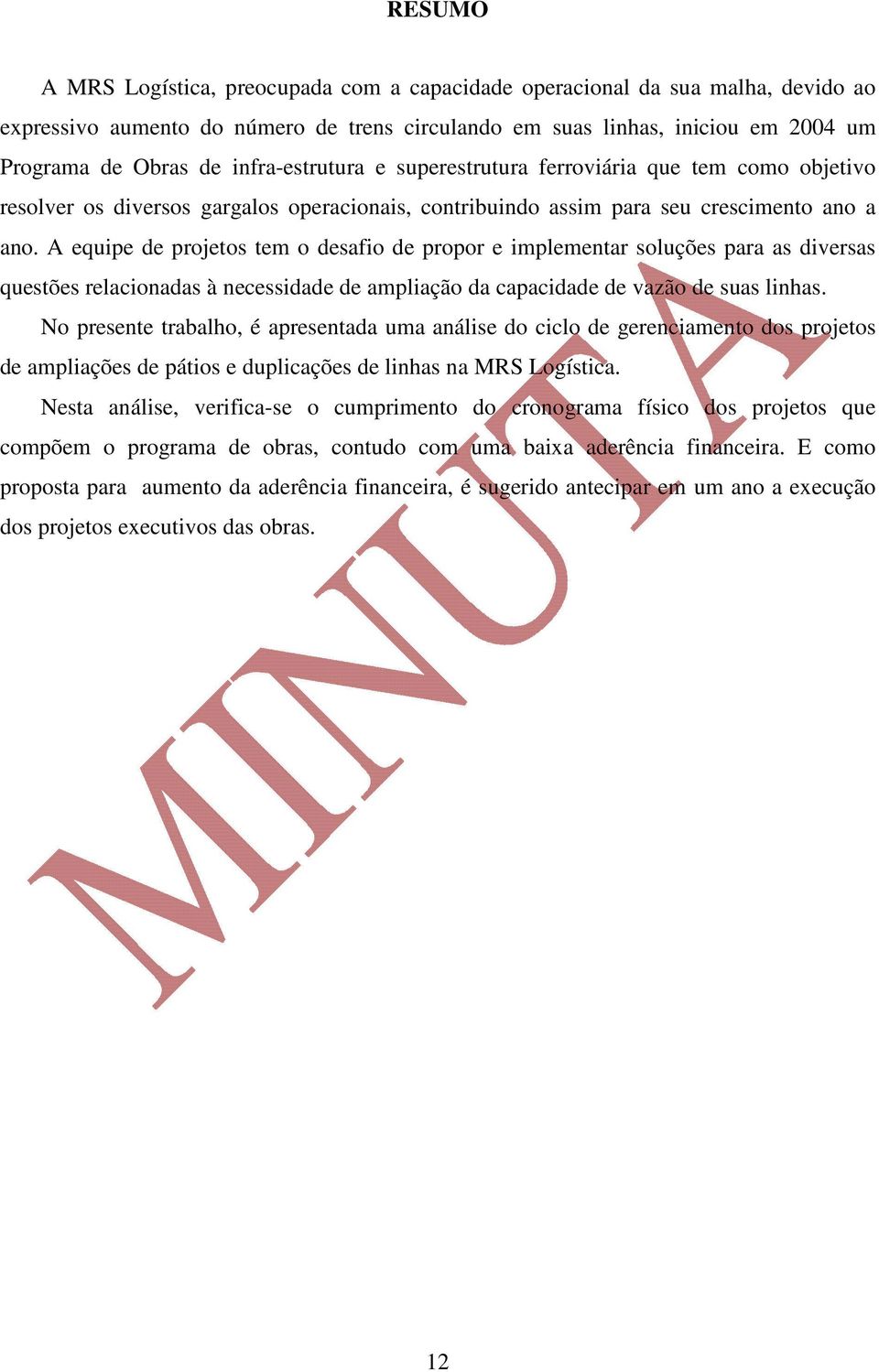 RESUMO

A MRS Logística, preocupada com a capacidade operacional da sua malha, devido ao expressivo aumento do número de trens circulando em suas linhas, iniciou em 2004 um Programa de Obras de infra-estrutura e superestrutura ferroviária que tem como objetivo resolver os diversos gargalos operacionais, contribuindo assim para seu crescimento ano a ano. A equipe de projetos tem o desafio de propor e implementar soluções para as diversas questões relacionadas à necessidade de ampliação da capacidade de vazão de suas linhas.

No presente trabalho, é apresentada uma análise do ciclo de gerenciamento dos projetos de ampliações de pátios e duplicações de linhas na MRS Logística.

Nesta análise, verifica-se o cumprimento do cronograma físico dos projetos que compõem o programa de obras, contudo com uma baixa aderência financeira. E como proposta para aumento da aderência financeira, é sugerido antecipar em um ano a execução dos projetos executivos das obras.

MINUTA

12